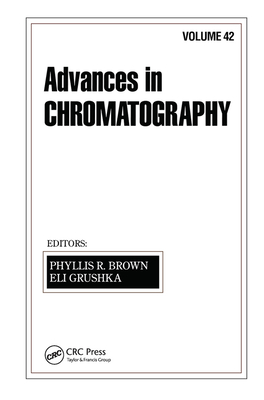 VOLUME 42

Advances in CHROMATOGRAPHY

EDITORS:

PHYLLIS R. BROWN
ELI GRUSHKA

CRC

CRC Press
Taylor & Francis Group